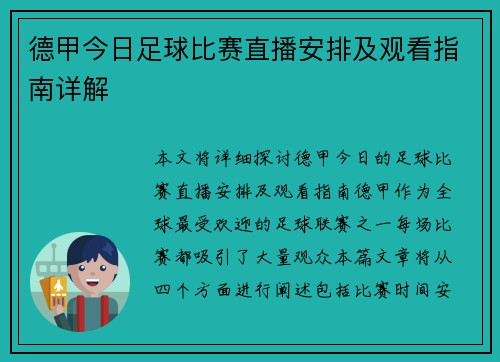 德甲今日足球比赛直播安排及观看指南详解

本文将详细探讨德甲今日的足球比赛直播安排及观看指南德甲作为全球最受欢迎的足球联赛之一每场比赛都吸引了大量观众本篇文章将从四个方面进行阐述包括比赛时间安